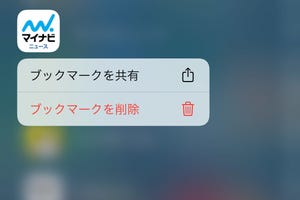 マイナビ
ニュース

ブックマークを共有

ブックマークを削除